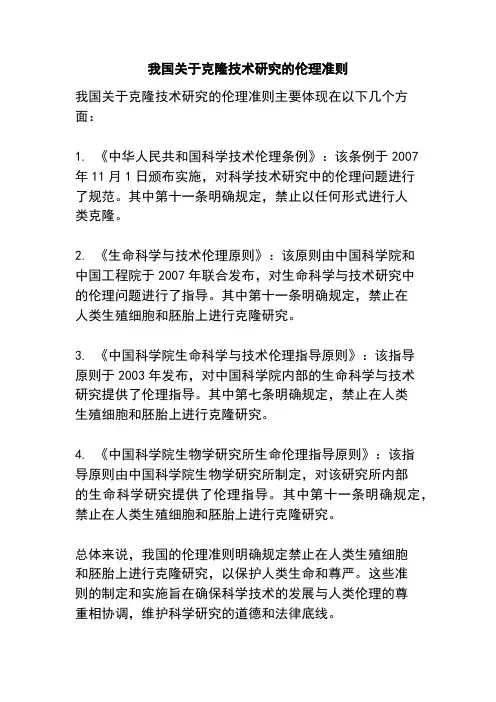 我国关于克隆技术研究的伦理准则

我国关于克隆技术研究的伦理准则主要体现在以下几个方面：

1. 《中华人民共和国科学技术伦理条例》：该条例于 2007 年 11 月 1 日颁布实施，对科学技术研究中的伦理问题进行了规范。其中第十一条明确规定，禁止以任何形式进行人类克隆。

2. 《生命科学与技术伦理原则》：该原则由中国科学院和中国工程院于 2007 年联合发布，对生命科学与技术研究中的伦理问题进行了指导。其中第十一条明确规定，禁止在人类生殖细胞和胚胎上进行克隆研究。

3. 《中国科学院生命科学与技术伦理指导原则》：该指导原则于 2003 年发布，对中国科学院内部的生命科学与技术研究提供了伦理指导。其中第七条明确规定，禁止在人类生殖细胞和胚胎上进行克隆研究。

4. 《中国科学院生物学研究所生命伦理指导原则》：该指导原则由中国科学院生物学研究所制定，对该研究所内部的生命科学研究提供了伦理指导。其中第十一条明确规定，禁止在人类生殖细胞和胚胎上进行克隆研究。

总体来说，我国的伦理准则明确规定禁止在人类生殖细胞和胚胎上进行克隆研究，以保护人类生命和尊严。这些准则的制定和实施旨在确保科学技术的发展与人类伦理的尊重相协调，维护科学研究的道德和法律底线。